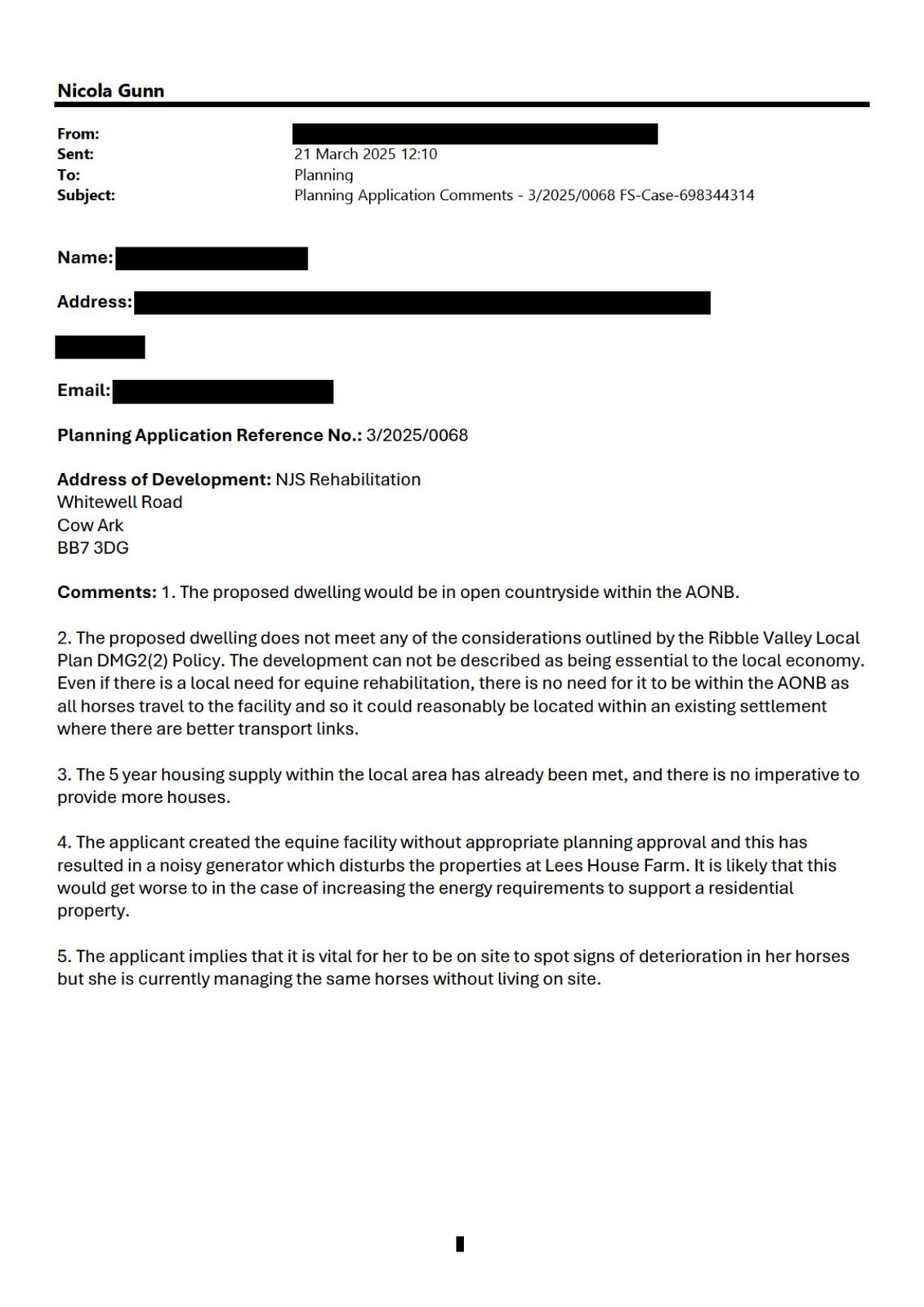 Nicola Gunn

From:
Sent: 21 March 2025 12:10
To: Planning
Subject: Planning Application Comments - 3/2025/0068 FS-Case-698344314

Name:

Address:

Email:

Planning Application Reference No.: 3/2025/0068

Address of Development: NJS Rehabilitation
Whitewell Road
Cow Ark
BB7 3DG

Comments: 1. The proposed dwelling would be in open countryside within the AONB.

2. The proposed dwelling does not meet any of the considerations outlined by the Ribble Valley Local Plan DMG2(2) Policy. The development can not be described as being essential to the local economy. Even if there is a local need for equine rehabilitation, there is no need for it to be within the AONB as all horses travel to the facility and so it could reasonably be located within an existing settlement where there are better transport links.

3. The 5 year housing supply within the local area has already been met, and there is no imperative to provide more houses.

4. The applicant created the equine facility without appropriate planning approval and this has resulted in a noisy generator which disturbs the properties at Lees House Farm. It is likely that this would get worse to in the case of increasing the energy requirements to support a residential property.

5. The applicant implies that it is vital for her to be on site to spot signs of deterioration in her horses but she is currently managing the same horses without living on site.